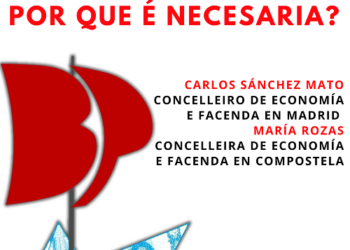 POR QUE É NECESARIA?

CARLOS SÁNCHEZ MATO
CONCELLEIRO DE ECONOMÍA E FACENDA EN MADRID
MARÍA ROZAS
CONCELLEIRA DE ECONOMÍA E FACENDA EN COMPOSTELA